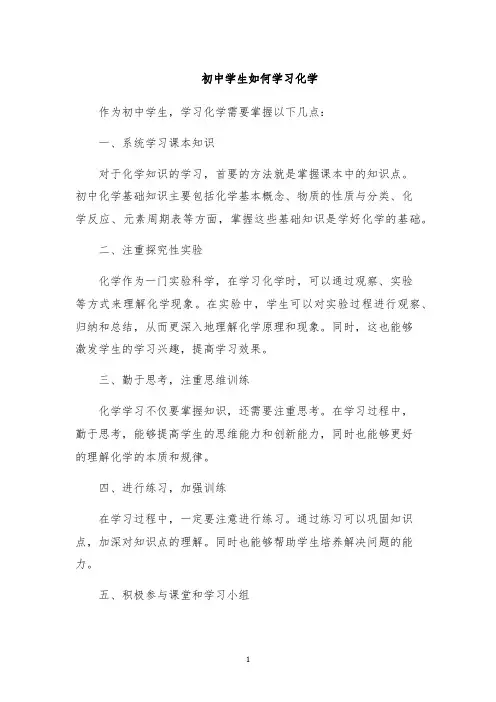 初中学生如何学习化学

作为初中学生，学习化学需要掌握以下几点：

一、系统学习课本知识

对于化学知识的学习，首要的方法就是掌握课本中的知识点。初中化学基础知识主要包括化学基本概念、物质的性质与分类、化学反应、元素周期表等方面，掌握这些基础知识是学好化学的基础。

二、注重探究性实验

化学作为一门实验科学，在学习化学时，可以通过观察、实验等方式来理解化学现象。在实验中，学生可以对实验过程进行观察、归纳和总结，从而更深入地理解化学原理和现象。同时，这也能够激发学生的学习兴趣，提高学习效果。

三、勤于思考，注重思维训练

化学学习不仅要掌握知识，还需要注重思考。在学习过程中，勤于思考，能够提高学生的思维能力和创新能力，同时也能够更好的理解化学的本质和规律。

四、进行练习，加强训练

在学习过程中，一定要注意进行练习。通过练习可以巩固知识点，加深对知识点的理解。同时也能够帮助学生培养解决问题的能力。

五、积极参与课堂和学习小组

1